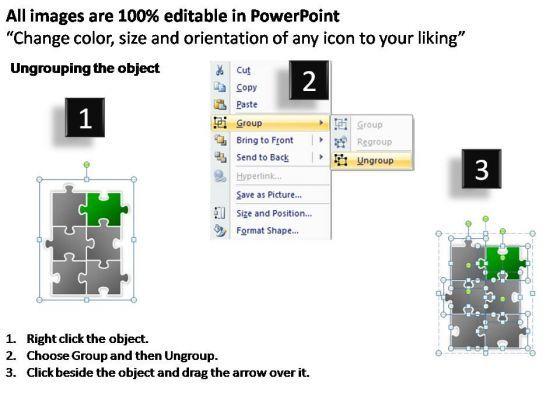 All images are 100% editable in PowerPoint
"Change color, size and orientation of any icon to your liking"

Ungrouping the object

1

2

Cut
Copy
Paste
Group
Bring to Front
Send to Back
Hyperlink...
Save as Picture...
Size and Position...
Format Shape...

Group
Regroup
Ungroup

3

1. Right click the object.
2. Choose Group and then Ungroup.
3. Click beside the object and drag the arrow over it.